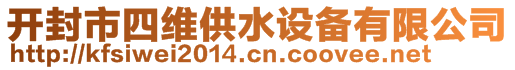 开封市四维供水设备有限公司
http://kfsiwei2014.cn.coovee.net